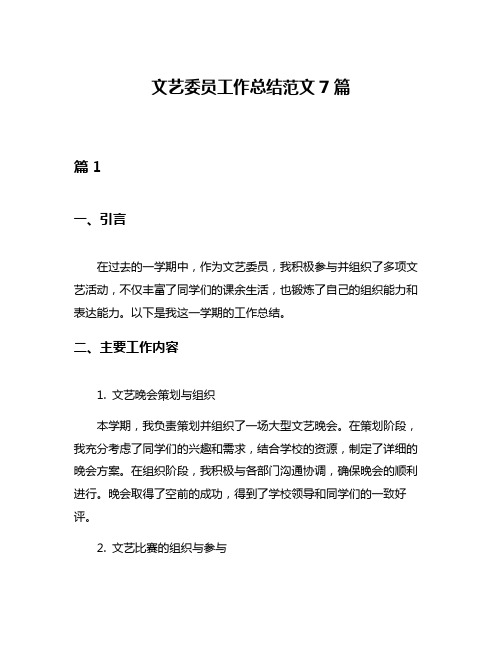 文艺委员工作总结范文 7 篇

篇 1

一、引言

在过去的一学期中，作为文艺委员，我积极参与并组织了多项文艺活动，不仅丰富了同学们的课余生活，也锻炼了自己的组织能力和表达能力。以下是我这一学期的工作总结。

二、主要工作内容

1. 文艺晚会策划与组织

本学期，我负责策划并组织了一场大型文艺晚会。在策划阶段，我充分考虑了同学们的兴趣和需求，结合学校的资源，制定了详细的晚会方案。在组织阶段，我积极与各部门沟通协调，确保晚会的顺利进行。晚会取得了空前的成功，得到了学校领导和同学们的一致好评。

2. 文艺比赛的组织与参与